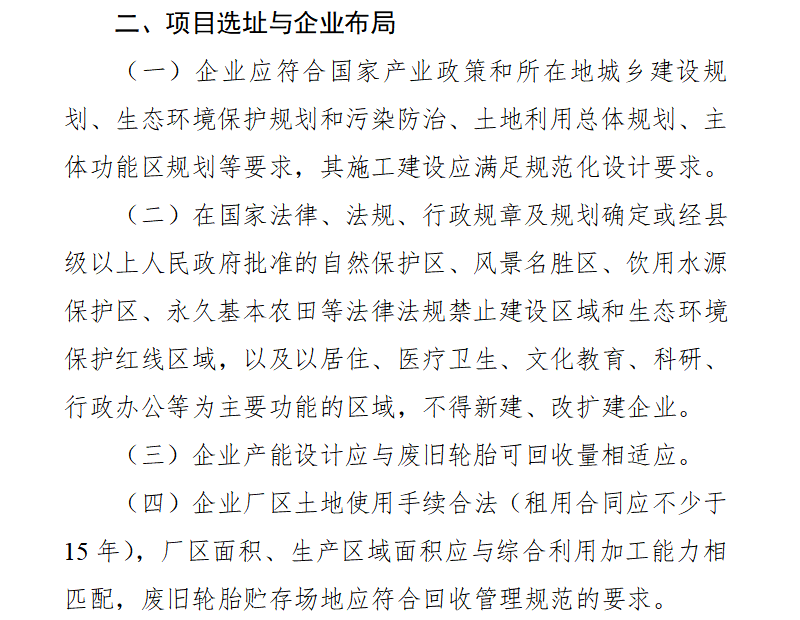 二、项目选址与企业布局

（一）企业应符合国家产业政策和所在地城乡建设规划、生态环境保护规划和污染防治、土地利用总体规划、主体功能区规划等要求，其施工建设应满足规范化设计要求。

（二）在国家法律、法规、行政规章及规划确定或经县级以上人民政府批准的自然保护区、风景名胜区、饮用水源保护区、永久基本农田等法律法规禁止建设区域和生态环境保护红线区域，以及以居住、医疗卫生、文化教育、科研、行政办公等为主要功能的区域，不得新建、改扩建企业。

（三）企业产能设计应与废旧轮胎可回收量相适应。

（四）企业厂区土地使用手续合法（租用合同应不少于15年），厂区面积、生产区域面积应与综合利用加工能力相匹配，废旧轮胎贮存场地应符合回收管理规范的要求。